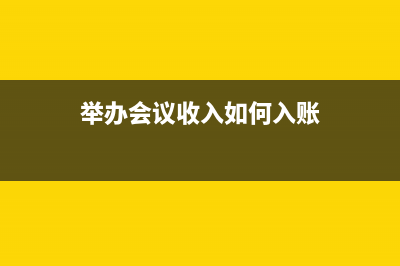 举办会议收入如何入账